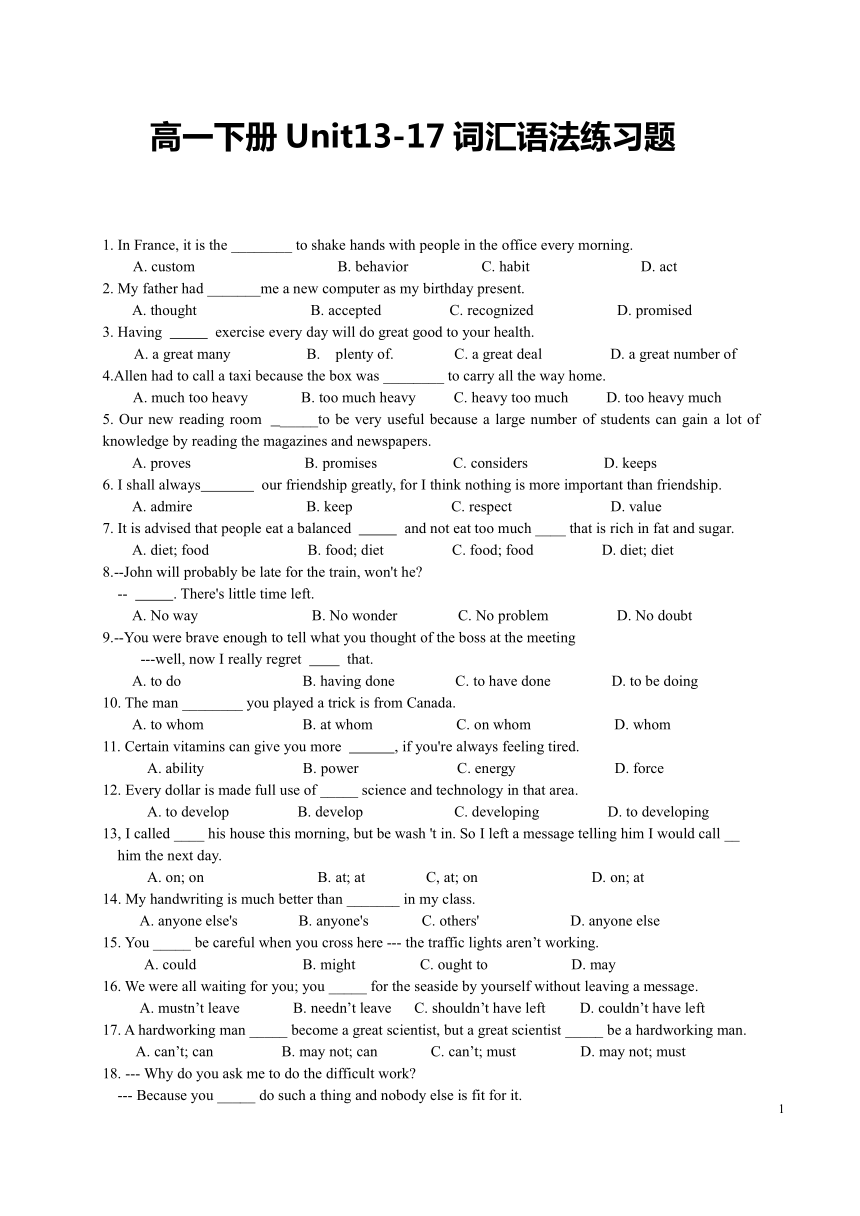 高一下册 Unit13-17 词汇语法练习题

1. In France, it is the ________ to shake hands with people in the office every morning.
A. custom B. behavior C. habit D. act
2. My father had _______me a new computer as my birthday present.
A. thought B. accepted C. recognized D. promised
3. Having _____ exercise every day will do great good to your health.
A. a great many B. plenty of. C. a great deal D. a great number of
4.Allen had to call a taxi because the box was ________ to carry all the way home.
A. much too heavy B. too much heavy C. heavy too much D. too heavy much
5. Our new reading room _______to be very useful because a large number of students can gain a lot of knowledge by reading the magazines and newspapers.
A. proves B. promises C. considers D. keeps
6. I shall always_______ our friendship greatly, for I think nothing is more important than friendship.
A. admire B. keep C. respect D. value
7. It is advised that people eat a balanced _____ and not eat too much ____ that is rich in fat and sugar.
A. diet; food B. food; diet C. food; food D. diet; diet
8.--John will probably be late for the train, won't he?
-- _____. There's little time left.
A. No way B. No wonder C. No problem D. No doubt
9.--You were brave enough to tell what you thought of the boss at the meeting
---well, now I really regret ____ that.
A. to do B. having done C. to have done D. to be doing
10. The man ________ you played a trick is from Canada.
A. to whom B. at whom C. on whom D. whom
11. Certain vitamins can give you more ______, if you're always feeling tired.
A. ability B. power C. energy D. force
12. Every dollar is made full use of _____ science and technology in that area.
A. to develop B. develop C. developing D. to developing
13, I called ____ his house this morning, but be wash 't in. So I left a message telling him I would call __ him the next day.
A. on; on B. at; at C, at; on D. on; at
14. My handwriting is much better than _______ in my class.
A. anyone else's B. anyone's C. others' D. anyone else
15. You _____ be careful when you cross here --- the traffic lights aren’t working.
A. could B. might C. ought to D. may
16. We were all waiting for you; you _____ for the seaside by yourself without leaving a message.
A. mustn’t leave B. needn’t leave C. shouldn’t have left D. couldn’t have left
17. A hardworking man _____ become a great scientist, but a great scientist _____ be a hardworking man.
A. can’t; can B. may not; can C. can’t; must D. may not; must
18. --- Why do you ask me to do the difficult work?
--- Because you _____ do such a thing and nobody else is fit for it.

1